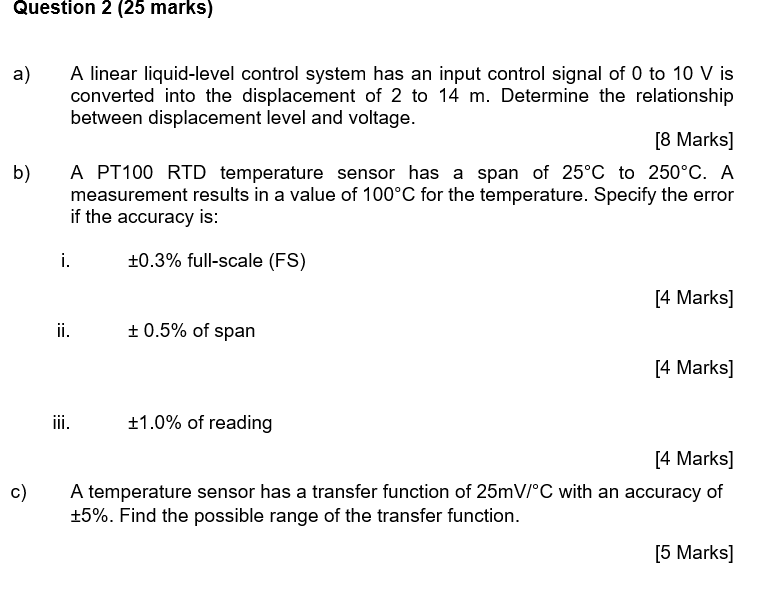 Question 2 (25 marks)

a) A linear liquid-level control system has an input control signal of 0 to 10 V is converted into the displacement of 2 to 14 m. Determine the relationship between displacement level and voltage.

[8 Marks]

b) A PT100 RTD temperature sensor has a span of 25°C to 250°C. A measurement results in a value of 100°C for the temperature. Specify the error if the accuracy is:

i. ±0.3% full-scale (FS)

[4 Marks]

ii. ± 0.5% of span

[4 Marks]

iii. ±1.0% of reading

[4 Marks]

c) A temperature sensor has a transfer function of 25mV/°C with an accuracy of ±5%. Find the possible range of the transfer function.

[5 Marks]